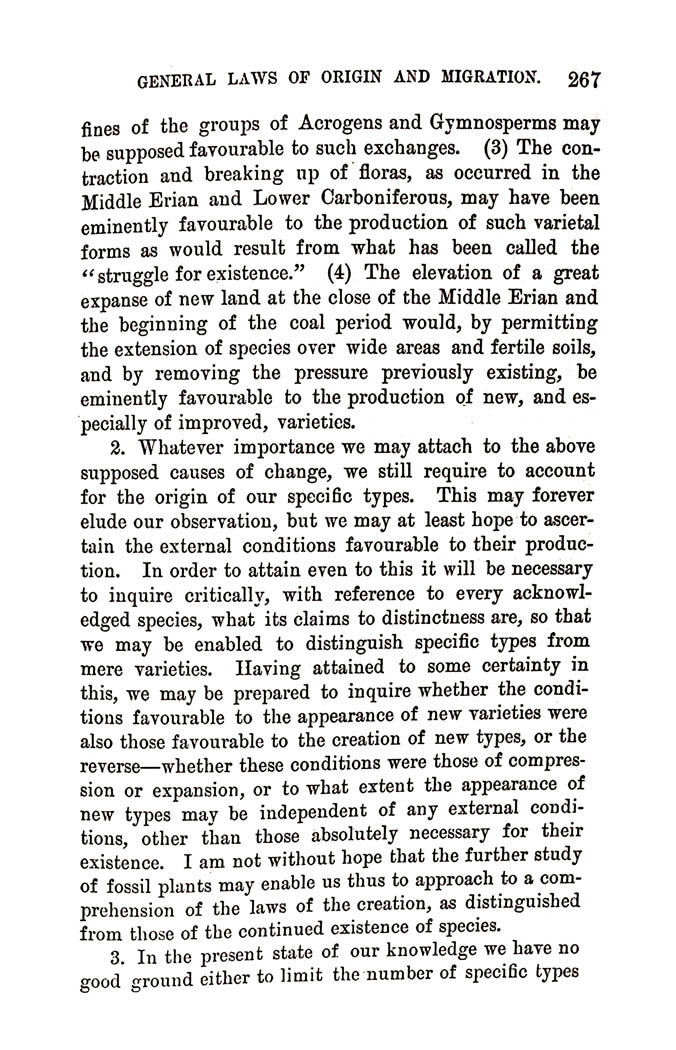 GENERAL LAWS OF ORIGIN AND MIGRATION. 267

fines of the groups of Acrogens and Gymnosperms may be supposed favourable to such exchanges. (3) The contraction and breaking up of floras, as occurred in the Middle Erian and Lower Carboniferous, may have been eminently favourable to the production of such varietal forms as would result from what has been called the "struggle for existence." (4) The elevation of a great expanse of new land at the close of the Middle Erian and the beginning of the coal period would, by permitting the extension of species over wide areas and fertile soils, and by removing the pressure previously existing, be eminently favourable to the production of new, and especially of improved, varieties.

2. Whatever importance we may attach to the above supposed causes of change, we still require to account for the origin of our specific types. This may forever elude our observation, but we may at least hope to ascertain the external conditions favourable to their production. In order to attain even to this it will be necessary to inquire critically, with reference to every acknowledged species, what its claims to distinctness are, so that we may be enabled to distinguish specific types from mere varieties. Having attained to some certainty in this, we may be prepared to inquire whether the conditions favourable to the appearance of new varieties were also those favourable to the creation of new types, or the reverse—whether these conditions were those of compression or expansion, or to what extent the appearance of new types may be independent of any external conditions, other than those absolutely necessary for their existence. I am not without hope that the further study of fossil plants may enable us thus to approach to a comprehension of the laws of the creation, as distinguished from those of the continued existence of species.

3. In the present state of our knowledge we have no good ground either to limit the number of specific types